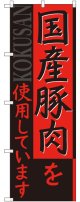 国産豚肉を

使用しています

KOKUSAN